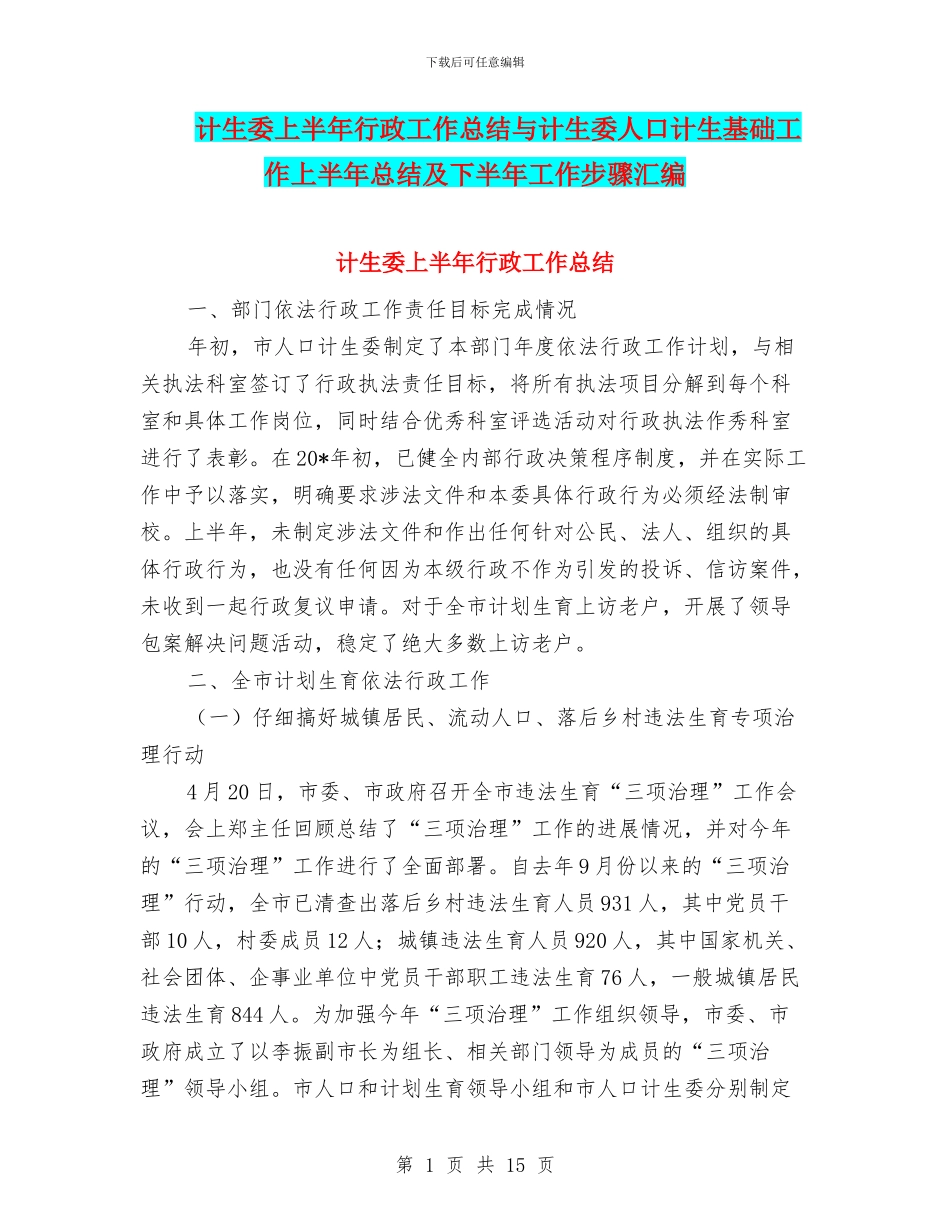 下载后可任意编辑

计生委上半年行政工作总结与计生委人口计生基础工作上半年总结及下半年工作步骤汇编

计生委上半年行政工作总结

一、部门依法行政工作责任目标完成情况

年初，市人口计生委制定了本部门年度依法行政工作计划，与相关执法科室签订了行政执法责任目标，将所有执法项目分解到每个科室和具体工作岗位，同时结合优秀科室评选活动对行政执法作秀科室进行了表彰。在20*年初，已健全内部行政决策程序制度，并在实际工作中予以落实，明确要求涉法文件和本委具体行政行为必须经法制审校。上半年，未制定涉法文件和作出任何针对公民、法人、组织的具体行政行为，也没有任何因为本级行政不作为引发的投诉、信访案件，未收到一起行政复议申请。对于全市计划生育上访老户，开展了领导包案解决问题活动，稳定了绝大多数上访老户。

二、全市计划生育依法行政工作

（一）仔细搞好城镇居民、流动人口、落后乡村违法生育专项治理行动

4月20日，市委、市政府召开全市违法生育“三项治理”工作会议，会上郑主任回顾总结了“三项治理”工作的进展情况，并对今年的“三项治理”工作进行了全面部署。自去年9月份以来的“三项治理”行动，全市已清查出落后乡村违法生育人员931人，其中党员干部10人，村委成员12人；城镇违法生育人员920人，其中国家机关、社会团体、企事业单位中党员干部职工违法生育76人，一般城镇居民违法生育844人。为加强今年“三项治理”工作组织领导，市委、市政府成立了以李振副市长为组长、相关部门领导为成员的“三项治理”领导小组。市人口和计划生育领导小组和市人口计生委分别制定

第 1 页 共 15 页